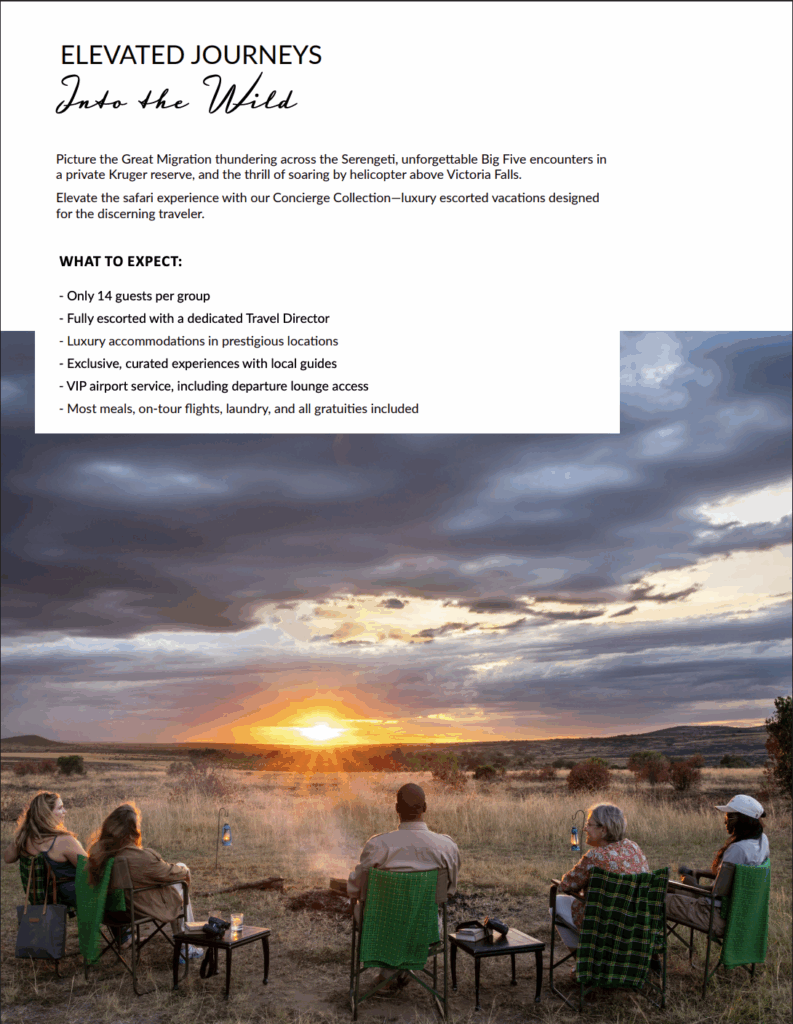 ELEVATED JOURNEYS
Into the Wild

Picture the Great Migration thundering across the Serengeti, unforgettable Big Five encounters in a private Kruger reserve, and the thrill of soaring by helicopter above Victoria Falls.

Elevate the safari experience with our Concierge Collection—luxury escorted vacations designed for the discerning traveler.

WHAT TO EXPECT:

- Only 14 guests per group
- Fully escorted with a dedicated Travel Director
- Luxury accommodations in prestigious locations
- Exclusive, curated experiences with local guides
- VIP airport service, including departure lounge access
- Most meals, on-tour flights, laundry, and all gratuities included